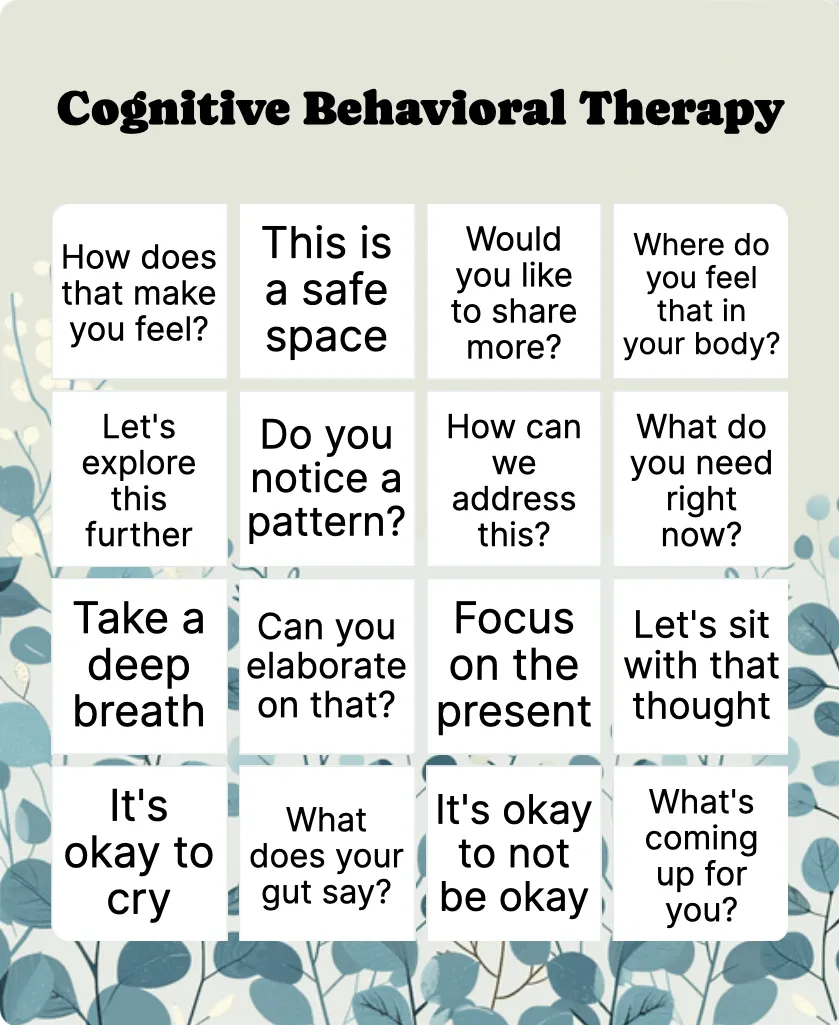 Cognitive Behavioral Therapy

| How does that make you feel? | This is a safe space | Would you like to share more? | Where do you feel that in your body? |
|---|---|---|---|
| Let's explore this further | Do you notice a pattern? | How can we address this? | What do you need right now? |
| Take a deep breath | Can you elaborate on that? | Focus on the present | Let's sit with that thought |
| It's okay to cry | What does your gut say? | It's okay to not be okay | What's coming up for you? |